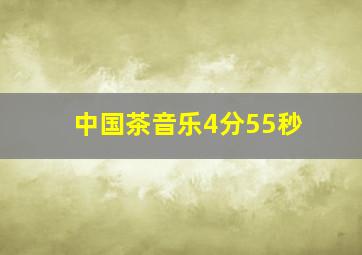 中国茶音乐4分55秒